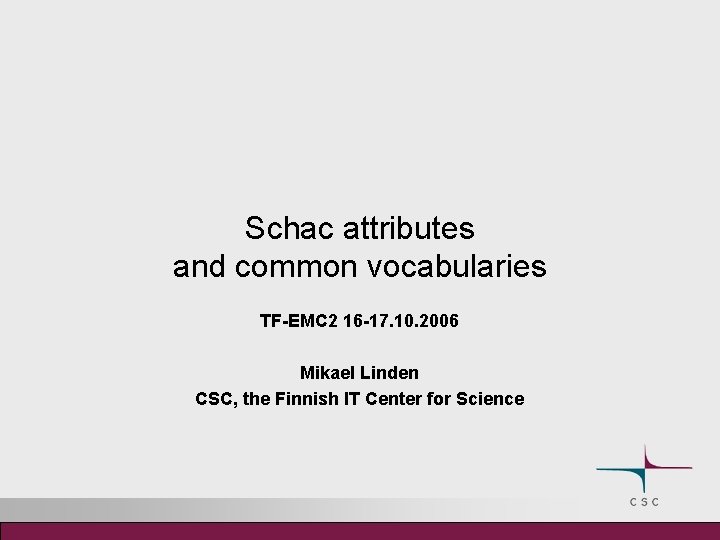 Schac attributes
and common vocabularies

TF-EMC2 16-17.10.2006

Mikael Linden
CSC, the Finnish IT Center for Science

CSC